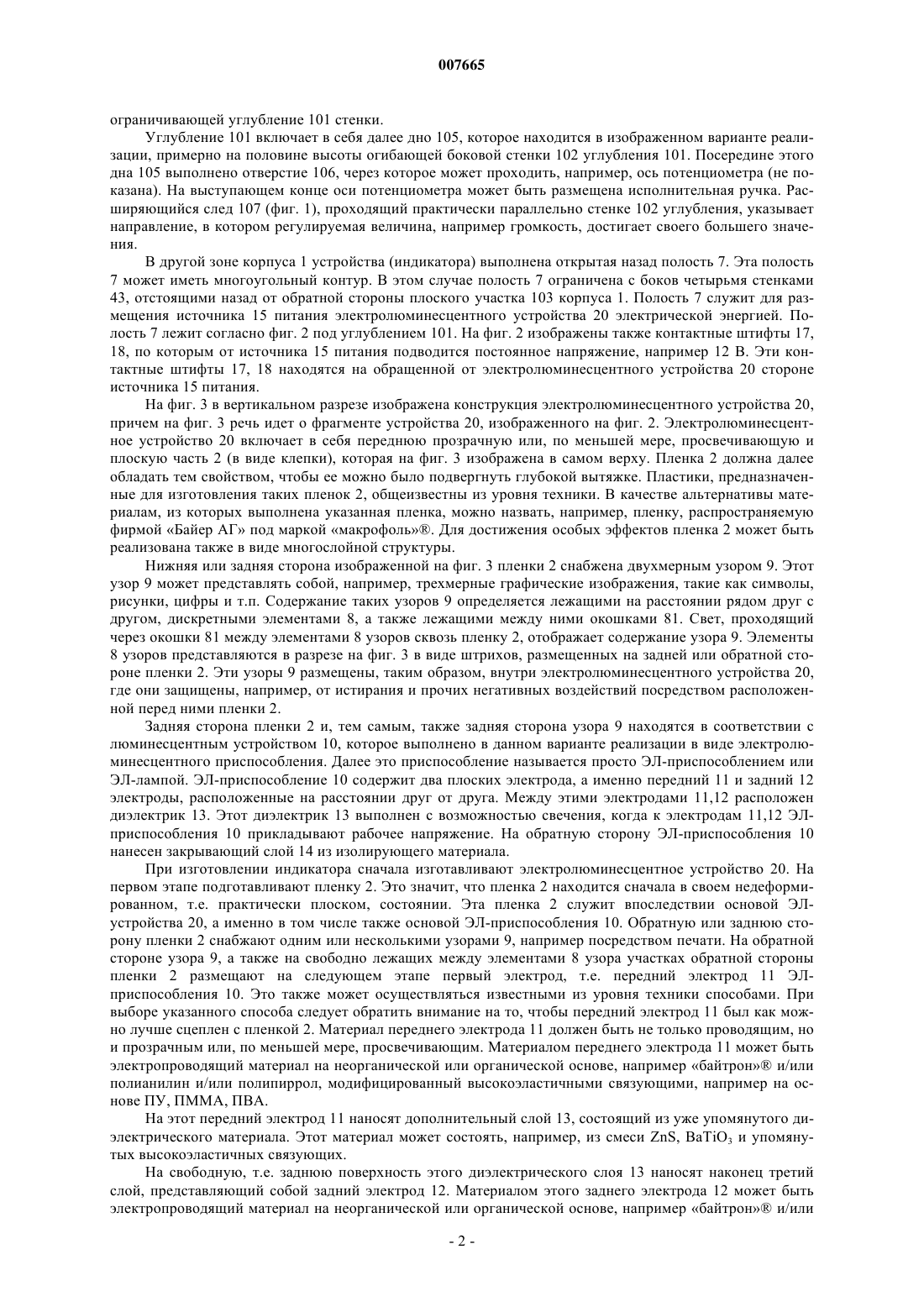 007665

ограничивающей углубление 101 стенки.

Углубление 101 включает в себя далее дно 105, которое находится в изображенном варианте реализации, примерно на половине высоты огибающей боковой стенки 102 углубления 101. Посередине этого дна 105 выполнено отверстие 106, через которое может проходить, например, ось потенциометра (не показана). На выступающем конце оси потенциометра может быть размещена исполнительная ручка. Расширяющийся след 107 (фиг. 1), проходящий практически параллельно стенке 102 углубления, указывает направление, в котором регулируемая величина, например громкость, достигает своего большего значения.

В другой зоне корпуса 1 устройства (индикатора) выполнена открытая назад полость 7. Эта полость 7 может иметь многоугольный контур. В этом случае полость 7 ограничена с боков четырьмя стенками 43, отстоящими назад от обратной стороны плоского участка 103 корпуса 1. Полость 7 служит для размещения источника 15 питания электролюминесцентного устройства 20 электрической энергией. Полость 7 лежит согласно фиг. 2 под углублением 101. На фиг. 2 изображены также контактные штифты 17, 18, по которым от источника 15 питания подводится постоянное напряжение, например 12 В. Эти контактные штифты 17, 18 находятся на обращенной от электролюминесцентного устройства 20 стороне источника 15 питания.

На фиг. 3 в вертикальном разрезе изображена конструкция электролюминесцентного устройства 20, причем на фиг. 3 речь идет о фрагменте устройства 20, изображенного на фиг. 2. Электролюминесцентное устройство 20 включает в себя переднюю прозрачную или, по меньшей мере, просвечивающую и плоскую часть 2 (в виде клепки), которая на фиг. 3 изображена в самом верху. Пленка 2 должна далее обладать тем свойством, чтобы ее можно было подвергнуть глубокой вытяжке. Пластики, предназначенные для изготовления таких пленок 2, общеизвестны из уровня техники. В качестве альтернативы материалам, из которых выполнена указанная пленка, можно назвать, например, пленку, распространяемую фирмой «Байер АГ» под маркой «макрофоль»®. Для достижения особых эффектов пленка 2 может быть реализована также в виде многослойной структуры.

Нижняя или задняя сторона изображенной на фиг. 3 пленки 2 снабжена двухмерным узором 9. Этот узор 9 может представлять собой, например, трехмерные графические изображения, такие как символы, рисунки, цифры и т.п. Содержание таких узоров 9 определяется лежащими на расстоянии рядом друг с другом, дискретными элементами 8, а также лежащими между ними окошками 81. Свет, проходящий через окошки 81 между элементами 8 узоров сквозь пленку 2, отображает содержание узора 9. Элементы 8 узоров представляются в разрезе на фиг. 3 в виде штрихов, размещенных на задней или обратной стороне пленки 2. Эти узоры 9 размещены, таким образом, внутри электролюминесцентного устройства 20, где они защищены, например, от истирания и прочих негативных воздействий посредством расположенной перед ними пленки 2.

Задняя сторона пленки 2 и, тем самым, также задняя сторона узора 9 находятся в соответствии с люминесцентным устройством 10, которое выполнено в данном варианте реализации в виде электролюминесцентного приспособления. Далее это приспособление называется просто ЭЛ-приспособлением или ЭЛ-лампой. ЭЛ-приспособление 10 содержит два плоских электрода, а именно передний 11 и задний 12 электроды, расположенные на расстоянии друг от друга. Между этими электродами 11,12 расположен диэлектрик 13. Этот диэлектрик 13 выполнен с возможностью свечения, когда к электродам 11,12 ЭЛ-приспособления 10 прикладывают рабочее напряжение. На обратную сторону ЭЛ-приспособления 10 нанесен закрывающий слой 14 из изолирующего материала.

При изготовлении индикатора сначала изготавливают электролюминесцентное устройство 20. На первом этапе подготавливают пленку 2. Это значит, что пленка 2 находится сначала в своем недеформированном, т.е. практически плоском, состоянии. Эта пленка 2 служит впоследствии основой ЭЛ-устройства 20, а именно в том числе также основой ЭЛ-приспособления 10. Обратную или заднюю сторону пленки 2 снабжают одним или несколькими узорами 9, например посредством печати. На обратной стороне узора 9, а также на свободно лежащих между элементами 8 узора участках обратной стороны пленки 2 размещают на следующем этапе первый электрод, т.е. передний электрод 11 ЭЛ-приспособления 10. Это также может осуществляться известными из уровня техники способами. При выборе указанного способа следует обратить внимание на то, чтобы передний электрод 11 был как можно лучше сцеплен с пленкой 2. Материал переднего электрода 11 должен быть не только проводящим, но и прозрачным или, по меньшей мере, просвечивающим. Материалом переднего электрода 11 может быть электропроводящий материал на неорганической или органической основе, например «байтрон»® и/или полианилин и/или полипиррол, модифицированный высокоэластичными связующими, например на основе ПУ, ПММА, ПВА.

На этот передний электрод 11 наносят дополнительный слой 13, состоящий из уже упомянутого диэлектрического материала. Этот материал может состоять, например, из смеси ZnS, $BaTiO_3$ и упомянутых высокоэластичных связующих.

На свободную, т.е. заднюю поверхность этого диэлектрического слоя 13 наносят наконец третий слой, представляющий собой задний электрод 12. Материалом этого заднего электрода 12 может быть электропроводящий материал на неорганической или органической основе, например «байтрон»® и/или

- 2 -